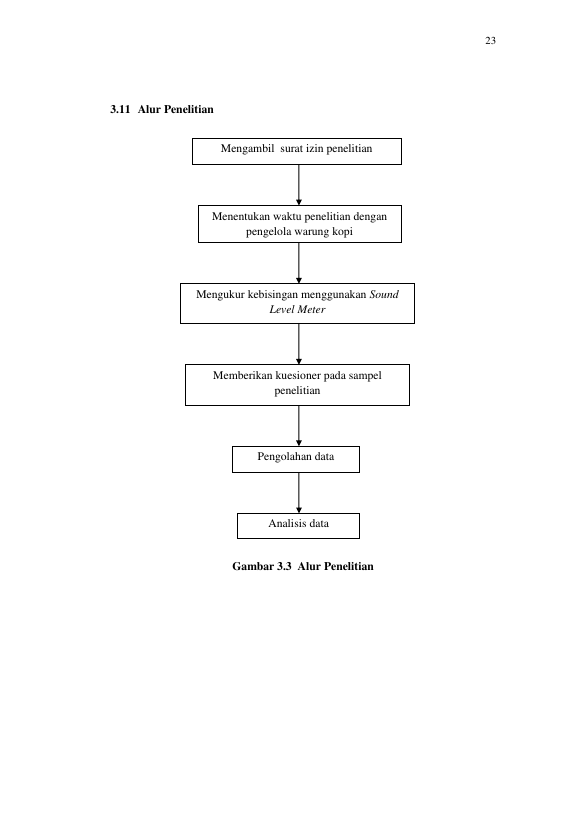 23

3.11 Alur Penelitian

Mengambil surat izin penelitian

Menentukan waktu penelitian dengan pengelola warung kopi

Mengukur kebisingan menggunakan Sound Level Meter

Memberikan kuesioner pada sampel penelitian

Pengolahan data

Analisis data

Gambar 3.3 Alur Penelitian